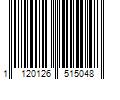 1 120126 515048